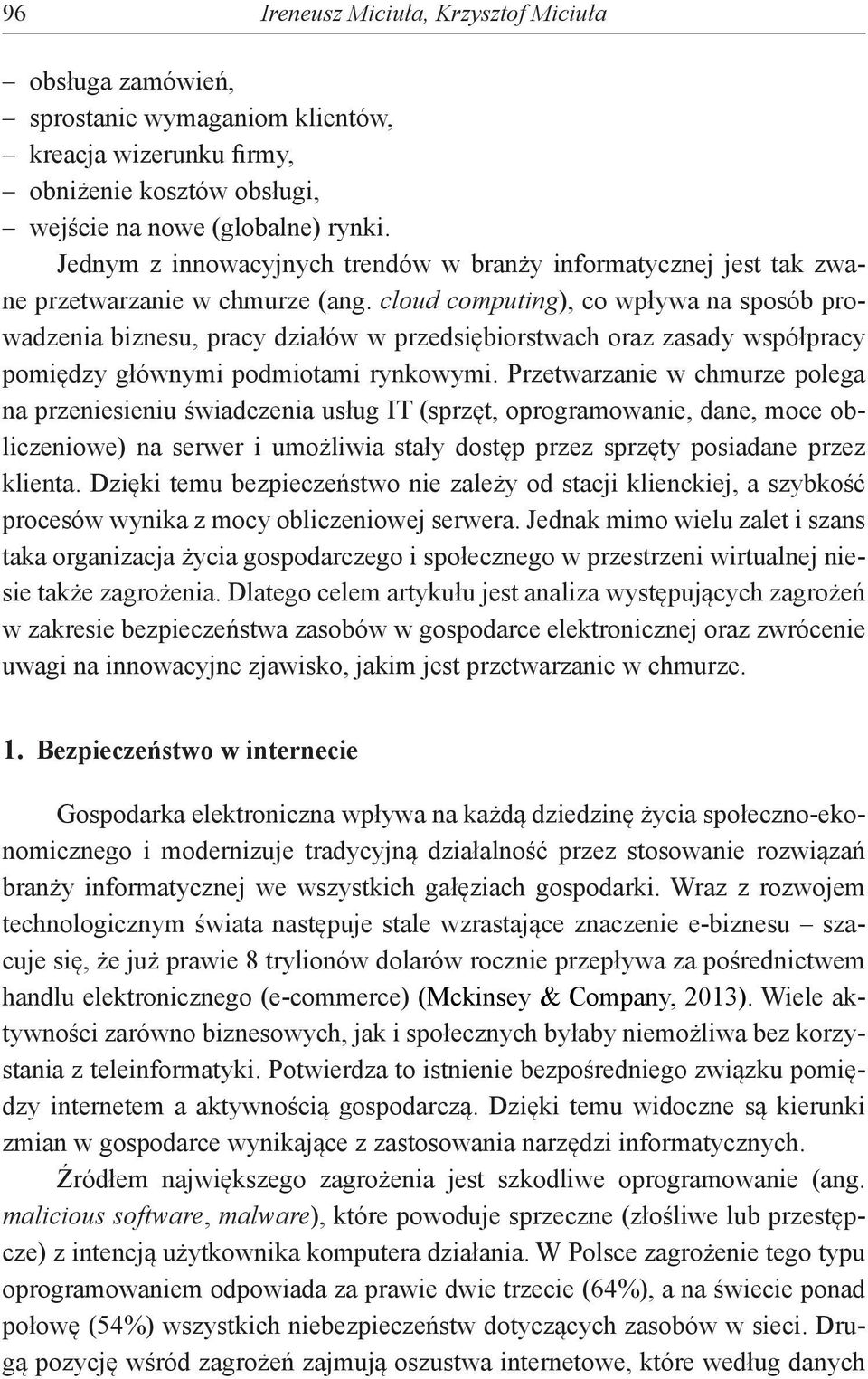 96 Ireneusz Miciuła, Krzysztof Miciuła

– obsługa zamówień,
– sprostanie wymaganiom klientów,
– kreacja wizerunku firmy,
– obniżenie kosztów obsługi,
– wejście na nowe (globalne) rynki.

Jednym z innowacyjnych trendów w branży informatycznej jest tak zwane przetwarzanie w chmurze (ang. cloud computing), co wpływa na sposób prowadzenia biznesu, pracy działów w przedsiębiorstwach oraz zasady współpracy pomiędzy głównymi podmiotami rynkowymi. Przetwarzanie w chmurze polega na przeniesieniu świadczenia usług IT (sprzęt, oprogramowanie, dane, moce obliczeniowe) na serwer i umożliwia stały dostęp przez sprzęty posiadane przez klienta. Dzięki temu bezpieczeństwo nie zależy od stacji klienckiej, a szybkość procesów wynika z mocy obliczeniowej serwera. Jednak mimo wielu zalet i szans taka organizacja życia gospodarczego i społecznego w przestrzeni wirtualnej niesie także zagrożenia. Dlatego celem artykułu jest analiza występujących zagrożeń w zakresie bezpieczeństwa zasobów w gospodarce elektronicznej oraz zwrócenie uwagi na innowacyjne zjawisko, jakim jest przetwarzanie w chmurze.

1. Bezpieczeństwo w internecie

Gospodarka elektroniczna wpływa na każdą dziedzinę życia społeczno-ekonomicznego i modernizuje tradycyjną działalność przez stosowanie rozwiązań branży informatycznej we wszystkich gałęziach gospodarki. Wraz z rozwojem technologicznym świata następuje stale wzrastające znaczenie e-biznesu – szacuje się, że już prawie 8 trylionów dolarów rocznie przepływa za pośrednictwem handlu elektronicznego (e-commerce) (Mckinsey & Company, 2013). Wiele aktywności zarówno biznesowych, jak i społecznych byłaby niemożliwa bez korzystania z teleinformatyki. Potwierdza to istnienie bezpośredniego związku pomiędzy internetem a aktywnością gospodarczą. Dzięki temu widoczne są kierunki zmian w gospodarce wynikające z zastosowania narzędzi informatycznych.

Źródłem największego zagrożenia jest szkodliwe oprogramowanie (ang. malicious software, malware), które powoduje sprzeczne (złośliwe lub przestępcze) z intencją użytkownika komputera działania. W Polsce zagrożenie tego typu oprogramowaniem odpowiada za prawie dwie trzecie (64%), a na świecie ponad połowę (54%) wszystkich niebezpieczeństw dotyczących zasobów w sieci. Drugą pozycję wśród zagrożeń zajmują oszustwa internetowe, które według danych